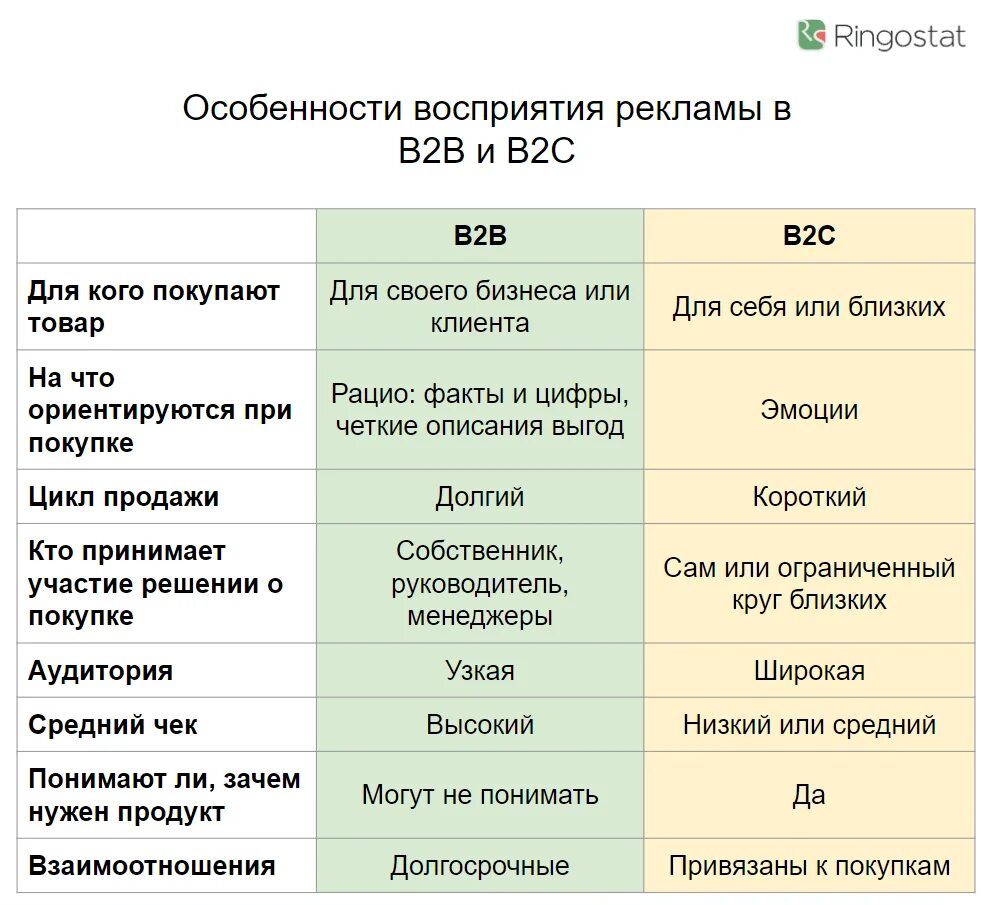 Ringostat

Особенности восприятия рекламы в B2B и B2C

| | B2B | B2C |
|---|---|---|
| Для кого покупают товар | Для своего бизнеса или клиента | Для себя или близких |
| На что ориентируются при покупке | Рацио: факты и цифры, четкие описания выгод | Эмоции |
| Цикл продажи | Долгий | Короткий |
| Кто принимает участие решении о покупке | Собственник, руководитель, менеджеры | Сам или ограниченный круг близких |
| Аудитория | Узкая | Широкая |
| Средний чек | Высокий | Низкий или средний |
| Понимают ли, зачем нужен продукт | Могут не понимать | Да |
| Взаимоотношения | Долгосрочные | Привязаны к покупкам |